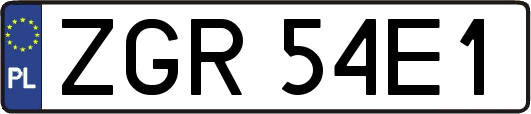 PL
ZGR 54E1